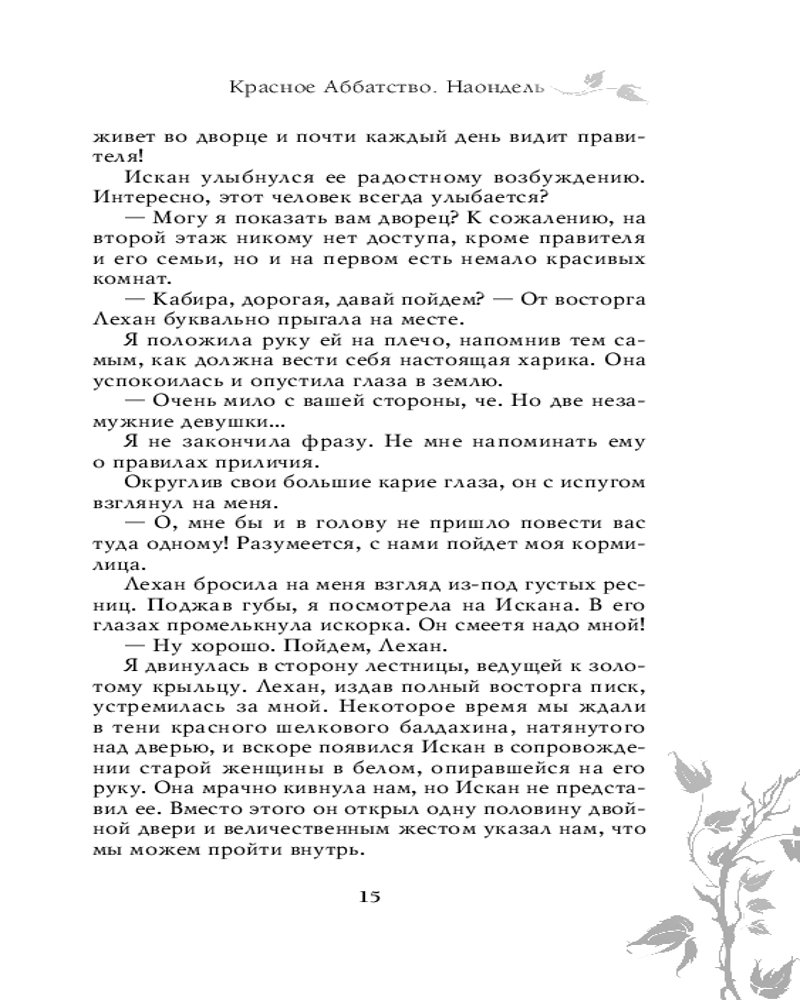 Красное Аббатство. Наондель

живет во дворце и почти каждый день видит правителя!

Искан улыбнулся ее радостному возбуждению. Интересно, этот человек всегда улыбается?

— Могу я показать вам дворец? К сожалению, на второй этаж никому нет доступа, кроме правителя и его семьи, но и на первом есть немало красивых комнат.

— Кабира, дорогая, давай пойдем? — От восторга Лехан буквально прыгала на месте.

Я положила руку ей на плечо, напомнив тем самым, как должна вести себя настоящая харика. Она успокоилась и опустила глаза в землю.

— Очень мило с вашей стороны, че. Но две незамужние девушки...

Я не закончила фразу. Не мне напоминать ему о правилах приличия.

Округлив свои большие карие глаза, он с испугом взглянул на меня.

— О, мне бы и в голову не пришло повести вас туда одному! Разумеется, с нами пойдет моя кормилица.

Лехан бросила на меня взгляд из-под густых ресниц. Поджав губы, я посмотрела на Искана. В его глазах промелькнула искорка. Он смеется надо мной!

— Ну хорошо. Пойдем, Лехан.

Я двинулась в сторону лестницы, ведущей к золотому крыльцу. Лехан, издав полный восторга писк, устремилась за мной. Некоторое время мы ждали в тени красного шелкового балдахина, натянутого над дверью, и вскоре появился Искан в сопровождении старой женщины в белом, опиравшейся на его руку. Она мрачно кивнула нам, но Искан не представил ее. Вместо этого он открыл одну половину двойной двери и величественным жестом указал нам, что мы можем пройти внутрь.

15